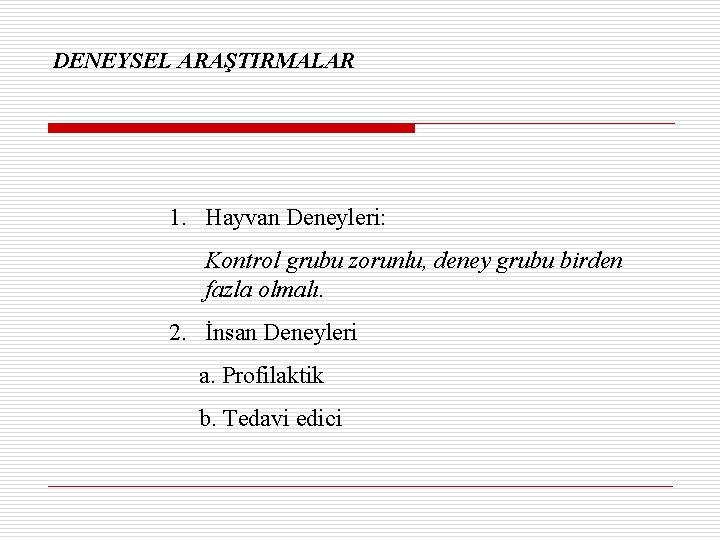 DENEYSEL ARAŞTIRMALAR

1. Hayvan Deneyleri:

Kontrol grubu zorunlu, deney grubu birden fazla olmalı.

2. İnsan Deneyleri

a. Profilaktik

b. Tedavi edici